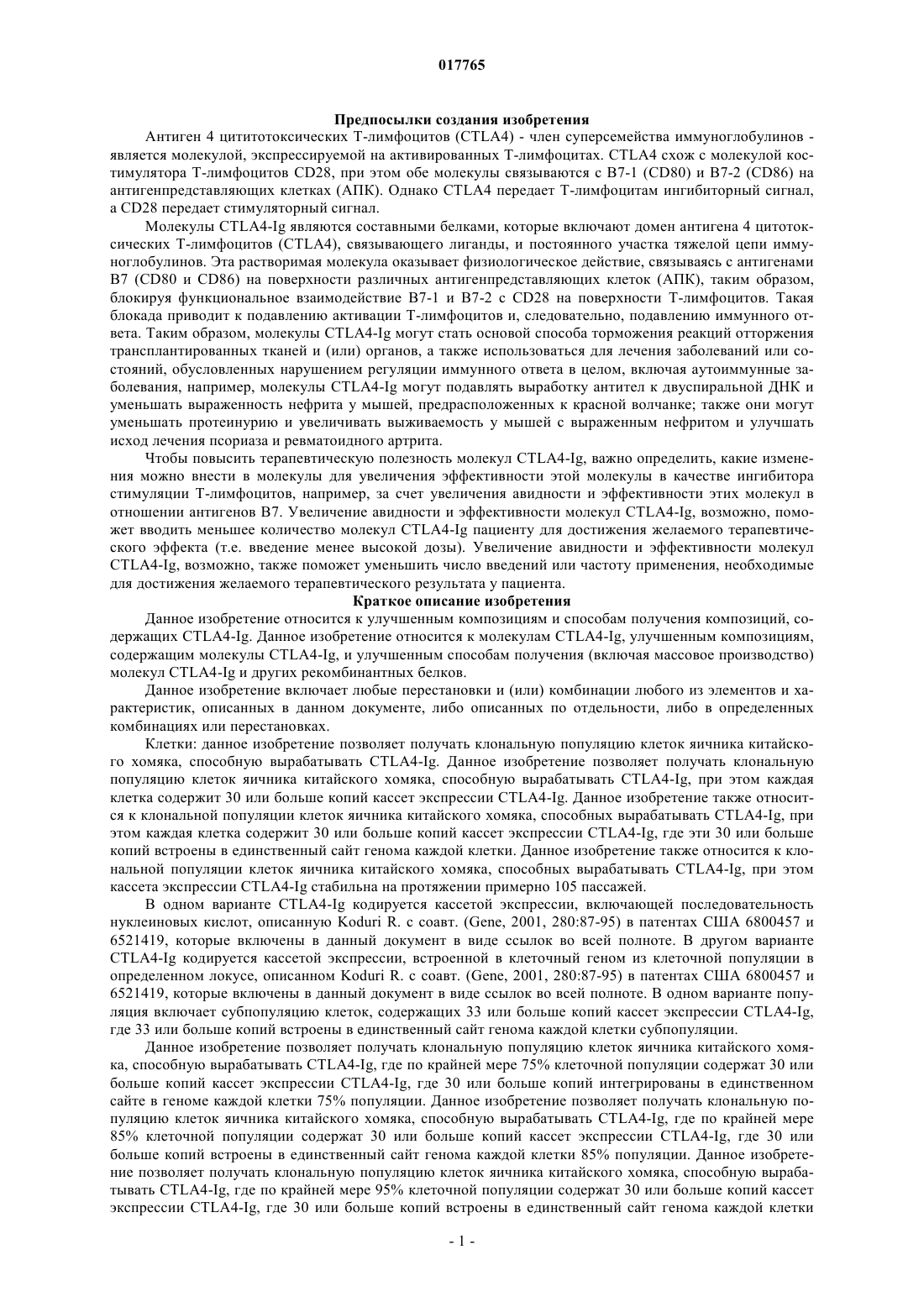 017765

Предпосылки создания изобретения

Антиген 4 цититотоксических Т-лимфоцитов (CTLA4) - член суперсемейства иммуноглобулинов - является молекулой, экспрессируемой на активированных Т-лимфоцитах. CTLA4 схож с молекулой костимулятора Т-лимфоцитов CD28, при этом обе молекулы связываются с B7-1 (CD80) и B7-2 (CD86) на антигенпредставляющих клетках (АПК). Однако CTLA4 передает Т-лимфоцитам ингибиторный сигнал, а CD28 передает стимуляторный сигнал.

Молекулы CTLA4-Ig являются составными белками, которые включают домен антигена 4 цитотоксических Т-лимфоцитов (CTLA4), связывающего лиганды, и постоянного участка тяжелой цепи иммуноглобулинов. Эта растворимая молекула оказывает физиологическое действие, связываясь с антигенами B7 (CD80 и CD86) на поверхности различных антигенпредставляющих клеток (АПК), таким образом, блокируя функциональное взаимодействие B7-1 и B7-2 с CD28 на поверхности Т-лимфоцитов. Такая блокада приводит к подавлению активации Т-лимфоцитов и, следовательно, подавлению иммунного ответа. Таким образом, молекулы CTLA4-Ig могут стать основой способа торможения реакций отторжения трансплантированных тканей и (или) органов, а также использоваться для лечения заболеваний или состояний, обусловленных нарушением регуляции иммунного ответа в целом, включая аутоиммунные заболевания, например, молекулы CTLA4-Ig могут подавлять выработку антител к двуспиральной ДНК и уменьшать выраженность нефрита у мышей, предрасположенных к красной волчанке; также они могут уменьшать протеинурию и увеличивать выживаемость у мышей с выраженным нефритом и улучшать исход лечения псориаза и ревматоидного артрита.

Чтобы повысить терапевтическую полезность молекул CTLA4-Ig, важно определить, какие изменения можно внести в молекулы для увеличения эффективности этой молекулы в качестве ингибитора стимуляции Т-лимфоцитов, например, за счет увеличения авидности и эффективности этих молекул в отношении антигенов B7. Увеличение авидности и эффективности молекул CTLA4-Ig, возможно, поможет вводить меньшее количество молекул CTLA4-Ig пациенту для достижения желаемого терапевтического эффекта (т.е. введение менее высокой дозы). Увеличение авидности и эффективности молекул CTLA4-Ig, возможно, также поможет уменьшить число введений или частоту применения, необходимые для достижения желаемого терапевтического результата у пациента.

Краткое описание изобретения

Данное изобретение относится к улучшенным композициям и способам получения композиций, содержащих CTLA4-Ig. Данное изобретение относится к молекулам CTLA4-Ig, улучшенным композициям, содержащим молекулы CTLA4-Ig, и улучшенным способам получения (включая массовое производство) молекул CTLA4-Ig и других рекомбинантных белков.

Данное изобретение включает любые перестановки и (или) комбинации любого из элементов и характеристик, описанных в данном документе, либо описанных по отдельности, либо в определенных комбинациях или перестановках.

Клетки: данное изобретение позволяет получать клональную популяцию клеток яичника китайского хомяка, способную вырабатывать CTLA4-Ig. Данное изобретение позволяет получать клональную популяцию клеток яичника китайского хомяка, способную вырабатывать CTLA4-Ig, при этом каждая клетка содержит 30 или больше копий кассет экспрессии CTLA4-Ig. Данное изобретение также относится к клональной популяции клеток яичника китайского хомяка, способных вырабатывать CTLA4-Ig, при этом каждая клетка содержит 30 или больше копий кассет экспрессии CTLA4-Ig, где эти 30 или больше копий встроены в единственный сайт генома каждой клетки. Данное изобретение также относится к клональной популяции клеток яичника китайского хомяка, способных вырабатывать CTLA4-Ig, при этом кассета экспрессии CTLA4-Ig стабильна на протяжении примерно 105 пассажей.

В одном варианте CTLA4-Ig кодируется кассетой экспрессии, включающей последовательность нуклеиновых кислот, описанную Koduri R. с соавт. (Gene, 2001, 280:87-95) в патентах США 6800457 и 6521419, которые включены в данный документ в виде ссылок во всей полноте. В другом варианте CTLA4-Ig кодируется кассетой экспрессии, встроенной в клеточный геном из клеточной популяции в определенном локусе, описанном Koduri R. с соавт. (Gene, 2001, 280:87-95) в патентах США 6800457 и 6521419, которые включены в данный документ в виде ссылок во всей полноте. В одном варианте популяция включает субпопуляцию клеток, содержащих 33 или больше копий кассет экспрессии CTLA4-Ig, где 33 или больше копий встроены в единственный сайт генома каждой клетки субпопуляции.

Данное изобретение позволяет получать клональную популяцию клеток яичника китайского хомяка, способную вырабатывать CTLA4-Ig, где по крайней мере 75% клеточной популяции содержат 30 или больше копий кассет экспрессии CTLA4-Ig, где 30 или больше копий интегрированы в единственном сайте в геноме каждой клетки 75% популяции. Данное изобретение позволяет получать клональную популяцию клеток яичника китайского хомяка, способную вырабатывать CTLA4-Ig, где по крайней мере 85% клеточной популяции содержат 30 или больше копий кассет экспрессии CTLA4-Ig, где 30 или больше копий встроены в единственный сайт генома каждой клетки 85% популяции. Данное изобретение позволяет получать клональную популяцию клеток яичника китайского хомяка, способную вырабатывать CTLA4-Ig, где по крайней мере 95% клеточной популяции содержат 30 или больше копий кассет экспрессии CTLA4-Ig, где 30 или больше копий встроены в единственный сайт генома каждой клетки

- 1 -